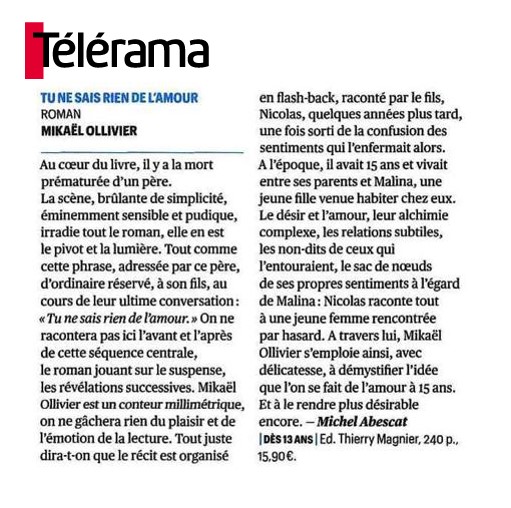 Télérama

TU NE SAIS RIEN DE L'AMOUR
ROMAN
MIKAËL OLLIVIER

Au cœur du livre, il y a la mort prématurée d'un père.
La scène, brûlante de simplicité, éminemment sensible et pudique, irradie tout le roman, elle en est le pivot et la lumière. Tout comme cette phrase, adressée par ce père, d'ordinaire réservé, à son fils, au cours de leur ultime conversation : « Tu ne sais rien de l'amour. » On ne racontera pas ici l'avant et l'après de cette séquence centrale, le roman jouant sur le suspense, les révélations successives. Mikaël Ollivier est un conteur millimétrique, on ne gâchera rien du plaisir et de l'émotion de la lecture. Tout juste dira-t-on que le récit est organisé en flash-back, raconté par le fils, Nicolas, quelques années plus tard, une fois sorti de la confusion des sentiments qui l'enfermait alors. A l'époque, il avait 15 ans et vivait entre ses parents et Malina, une jeune fille venue habiter chez eux. Le désir et l'amour, leur alchimie complexe, les relations subtiles, les non-dits de ceux qui l'entouraient, le sac de nœuds de ses propres sentiments à l'égard de Malina : Nicolas raconte tout à une jeune femme rencontrée par hasard. A travers lui, Mikaël Ollivier s'emploie ainsi, avec délicatesse, à démystifier l'idée que l'on se fait de l'amour à 15 ans. Et à le rendre plus désirable encore. – Michel Abescat
| DÈS 13 ANS | Ed. Thierry Magnier, 240 p., 15,90 €.